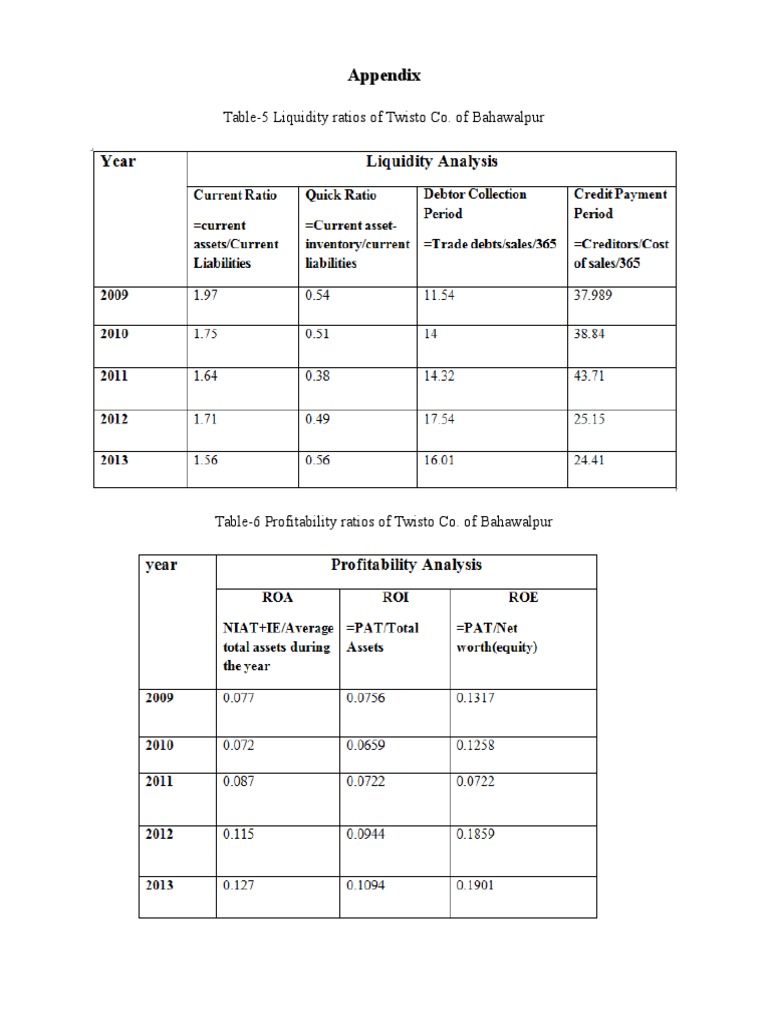 Appendix

Table-5 Liquidity ratios of Twisto Co. of Bahawalpur

| Year | Liquidity Analysis | | | |
|---|---|---|---|---|
| | Current Ratio =current assets/Current Liabilities | Quick Ratio =Current asset-inventory/current liabilities | Debtor Collection Period =Trade debts/sales/365 | Credit Payment Period =Creditors/Cost of sales/365 |
| 2009 | 1.97 | 0.54 | 11.54 | 37.989 |
| 2010 | 1.75 | 0.51 | 14 | 38.84 |
| 2011 | 1.64 | 0.38 | 14.32 | 43.71 |
| 2012 | 1.71 | 0.49 | 17.54 | 25.15 |
| 2013 | 1.56 | 0.56 | 16.01 | 24.41 |

Table-6 Profitability ratios of Twisto Co. of Bahawalpur

| year | Profitability Analysis | | |
|---|---|---|---|
| | ROA NIAT+IE/Average total assets during the year | ROI =PAT/Total Assets | ROE =PAT/Net worth(equity) |
| 2009 | 0.077 | 0.0756 | 0.1317 |
| 2010 | 0.072 | 0.0659 | 0.1258 |
| 2011 | 0.087 | 0.0722 | 0.0722 |
| 2012 | 0.115 | 0.0944 | 0.1859 |
| 2013 | 0.127 | 0.1094 | 0.1901 |